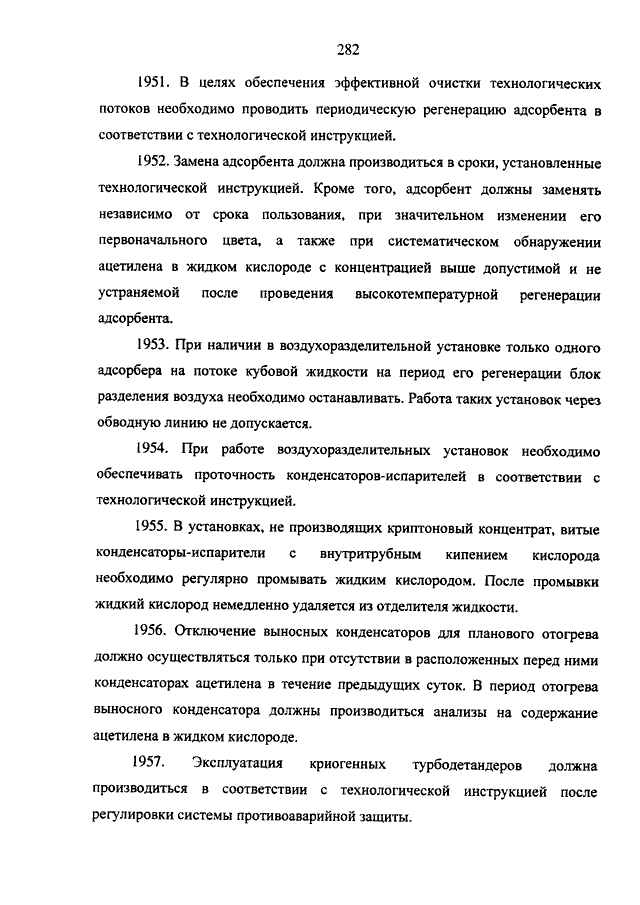 282

1951. В целях обеспечения эффективной очистки технологических потоков необходимо проводить периодическую регенерацию адсорбента в соответствии с технологической инструкцией.

1952. Замена адсорбента должна производиться в сроки, установленные технологической инструкцией. Кроме того, адсорбент должны заменять независимо от срока пользования, при значительном изменении его первоначального цвета, а также при систематическом обнаружении ацетилена в жидком кислороде с концентрацией выше допустимой и не устраняемой после проведения высокотемпературной регенерации адсорбента.

1953. При наличии в воздухоразделительной установке только одного адсорбера на потоке кубовой жидкости на период его регенерации блок разделения воздуха необходимо останавливать. Работа таких установок через обводную линию не допускается.

1954. При работе воздухоразделительных установок необходимо обеспечивать проточность конденсаторов-испарителей в соответствии с технологической инструкцией.

1955. В установках, не производящих криптоновый концентрат, витые конденсаторы-испарители с внутритрубным кипением кислорода необходимо регулярно промывать жидким кислородом. После промывки жидкий кислород немедленно удаляется из отделителя жидкости.

1956. Отключение выносных конденсаторов для планового отогрева должно осуществляться только при отсутствии в расположенных перед ними конденсаторах ацетилена в течение предыдущих суток. В период отогрева выносного конденсатора должны производиться анализы на содержание ацетилена в жидком кислороде.

1957. Эксплуатация криогенных турбодетандеров должна производиться в соответствии с технологической инструкцией после регулировки системы противоаварийной защиты.